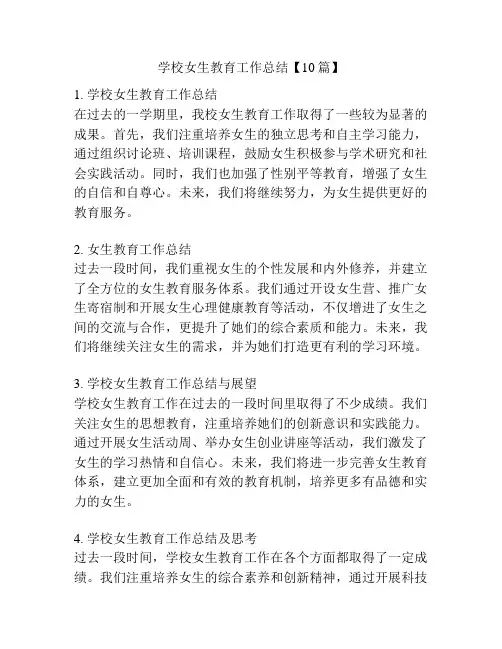 学校女生教育工作总结【10篇】

1. 学校女生教育工作总结
在过去的一学期里，我校女生教育工作取得了一些较为显著的成果。首先，我们注重培养女生的独立思考和自主学习能力，通过组织讨论班、培训课程，鼓励女生积极参与学术研究和社会实践活动。同时，我们也加强了性别平等教育，增强了女生的自信和自尊心。未来，我们将继续努力，为女生提供更好的教育服务。

2. 女生教育工作总结
过去一段时间，我们重视女生的个性发展和内外修养，并建立了全方位的女生教育服务体系。我们通过开设女生营、推广女生寄宿制和开展女生心理健康教育等活动，不仅增进了女生之间的交流与合作，更提升了她们的综合素质和能力。未来，我们将继续关注女生的需求，并为她们打造更有利的学习环境。

3. 学校女生教育工作总结与展望
学校女生教育工作在过去的一段时间里取得了不少成绩。我们关注女生的思想教育，注重培养她们的创新意识和实践能力。通过开展女生活动周、举办女生创业讲座等活动，我们激发了女生的学习热情和自信心。未来，我们将进一步完善女生教育体系，建立更加全面和有效的教育机制，培养更多有品德和实力的女生。

4. 学校女生教育工作总结及思考
过去一段时间，学校女生教育工作在各个方面都取得了一定成绩。我们注重培养女生的综合素养和创新精神，通过开展科技